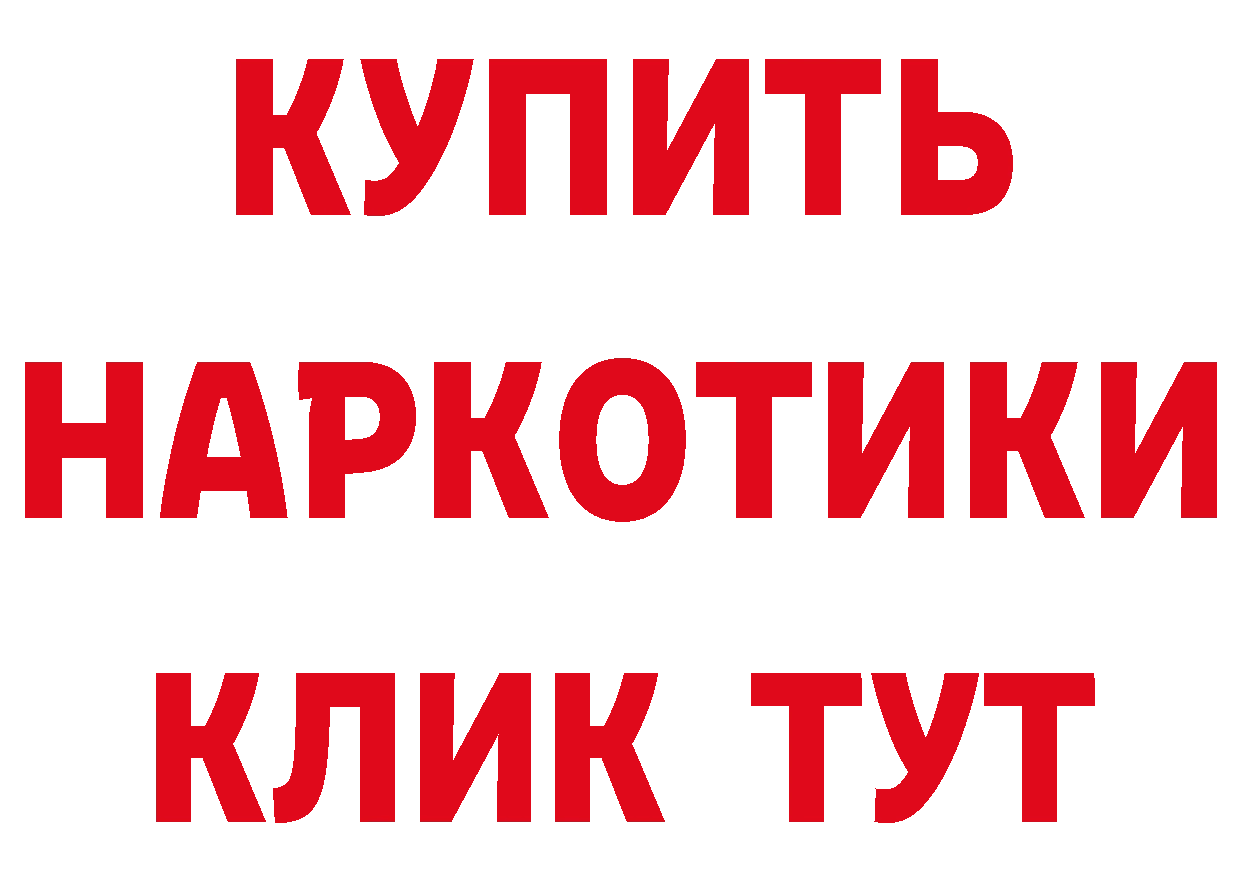 КУПИТЬ
НАРКОТИКИ
КЛИК ТУТ